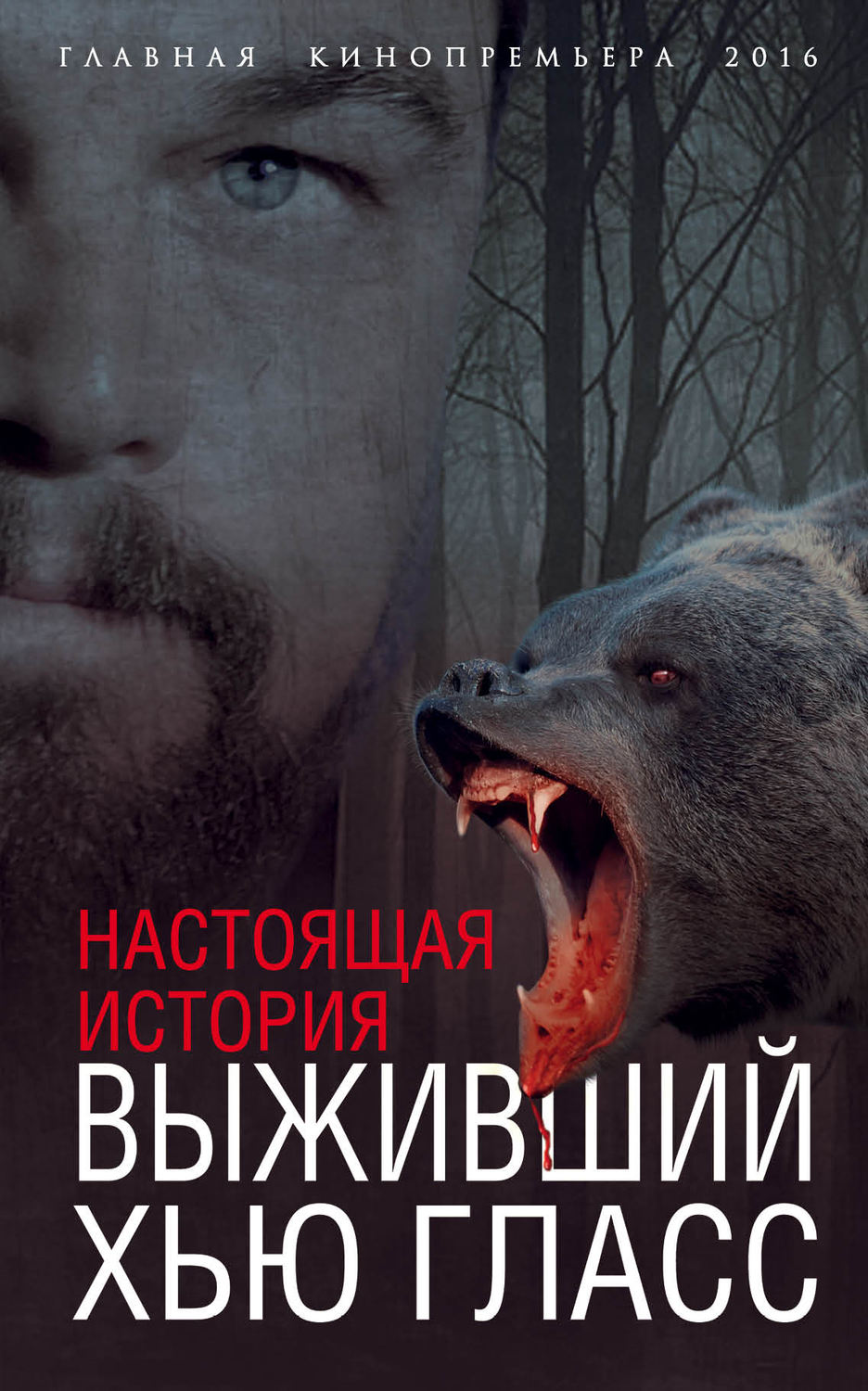 ГЛАВНАЯ КИНОПРЕМЬЕРА 2016

НАСТОЯЩАЯ ИСТОРИЯ

ВЫЖИВШИЙ
ХЬЮ ГЛАСС